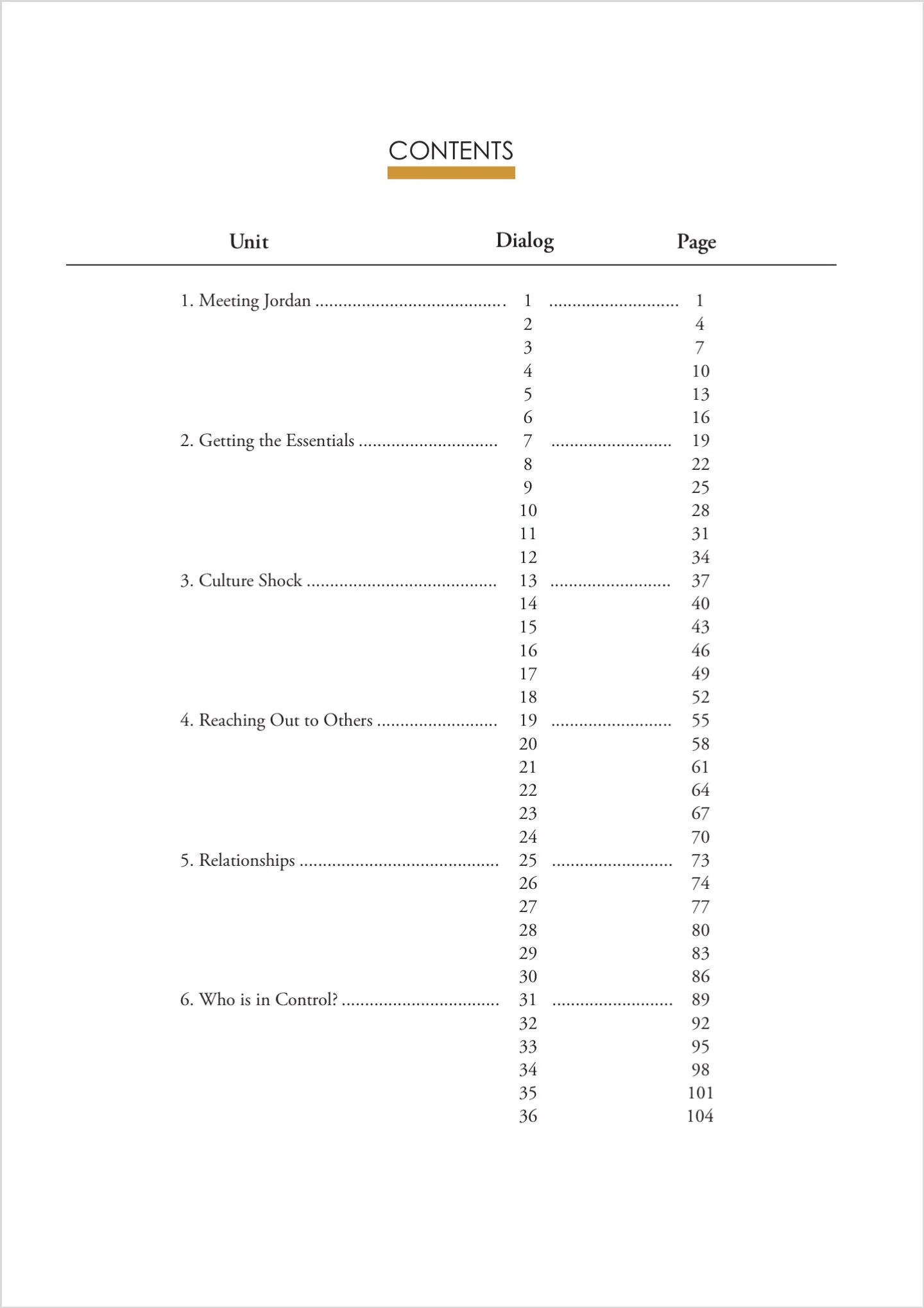 CONTENTS

| Unit | Dialog | Page |
|---|---|---|
| 1. Meeting Jordan | 1 | 1 |
| | 2 | 4 |
| | 3 | 7 |
| | 4 | 10 |
| | 5 | 13 |
| | 6 | 16 |
| 2. Getting the Essentials | 7 | 19 |
| | 8 | 22 |
| | 9 | 25 |
| | 10 | 28 |
| | 11 | 31 |
| | 12 | 34 |
| 3. Culture Shock | 13 | 37 |
| | 14 | 40 |
| | 15 | 43 |
| | 16 | 46 |
| | 17 | 49 |
| | 18 | 52 |
| 4. Reaching Out to Others | 19 | 55 |
| | 20 | 58 |
| | 21 | 61 |
| | 22 | 64 |
| | 23 | 67 |
| | 24 | 70 |
| 5. Relationships | 25 | 73 |
| | 26 | 74 |
| | 27 | 77 |
| | 28 | 80 |
| | 29 | 83 |
| | 30 | 86 |
| 6. Who is in Control? | 31 | 89 |
| | 32 | 92 |
| | 33 | 95 |
| | 34 | 98 |
| | 35 | 101 |
| | 36 | 104 |